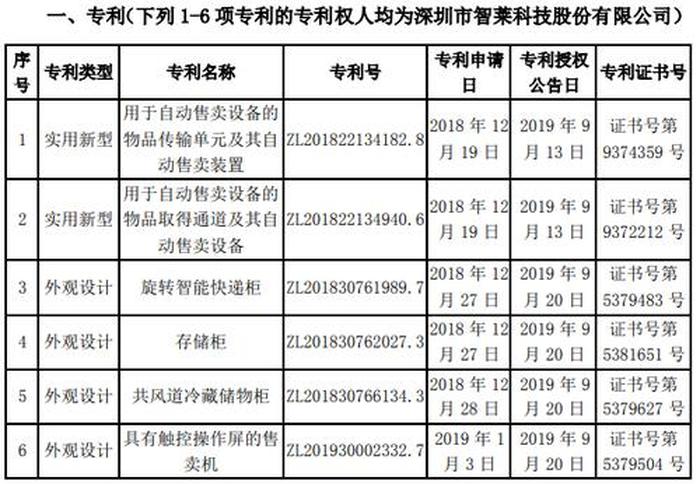 一、专利（下列 1-6 项专利的专利权人均为深圳市智莱科技股份有限公司）

| 序号 | 专利类型 | 专利名称 | 专利号 | 专利申请日 | 专利授权公告日 | 专利证书号 |
|---|---|---|---|---|---|---|
| 1 | 实用新型 | 用于自动售卖设备的物品传输单元及其自动售卖装置 | ZL201822134182.8 | 2018 年 12 月 19 日 | 2019 年 9 月 13 日 | 证书号第 9374359 号 |
| 2 | 实用新型 | 用于自动售卖设备的物品取得通道及其自动售卖设备 | ZL201822134940.6 | 2018 年 12 月 19 日 | 2019 年 9 月 13 日 | 证书号第 9372212 号 |
| 3 | 外观设计 | 旋转智能快递柜 | ZL201830761989.7 | 2018 年 12 月 27 日 | 2019 年 9 月 20 日 | 证书号第 5379483 号 |
| 4 | 外观设计 | 存储柜 | ZL201830762027.3 | 2018 年 12 月 27 日 | 2019 年 9 月 20 日 | 证书号第 5381651 号 |
| 5 | 外观设计 | 共风道冷藏储物柜 | ZL201830766134.3 | 2018 年 12 月 28 日 | 2019 年 9 月 20 日 | 证书号第 5379627 号 |
| 6 | 外观设计 | 具有触控操作屏的售卖机 | ZL201930002332.7 | 2019 年 1 月 3 日 | 2019 年 9 月 20 日 | 证书号第 5379504 号 |